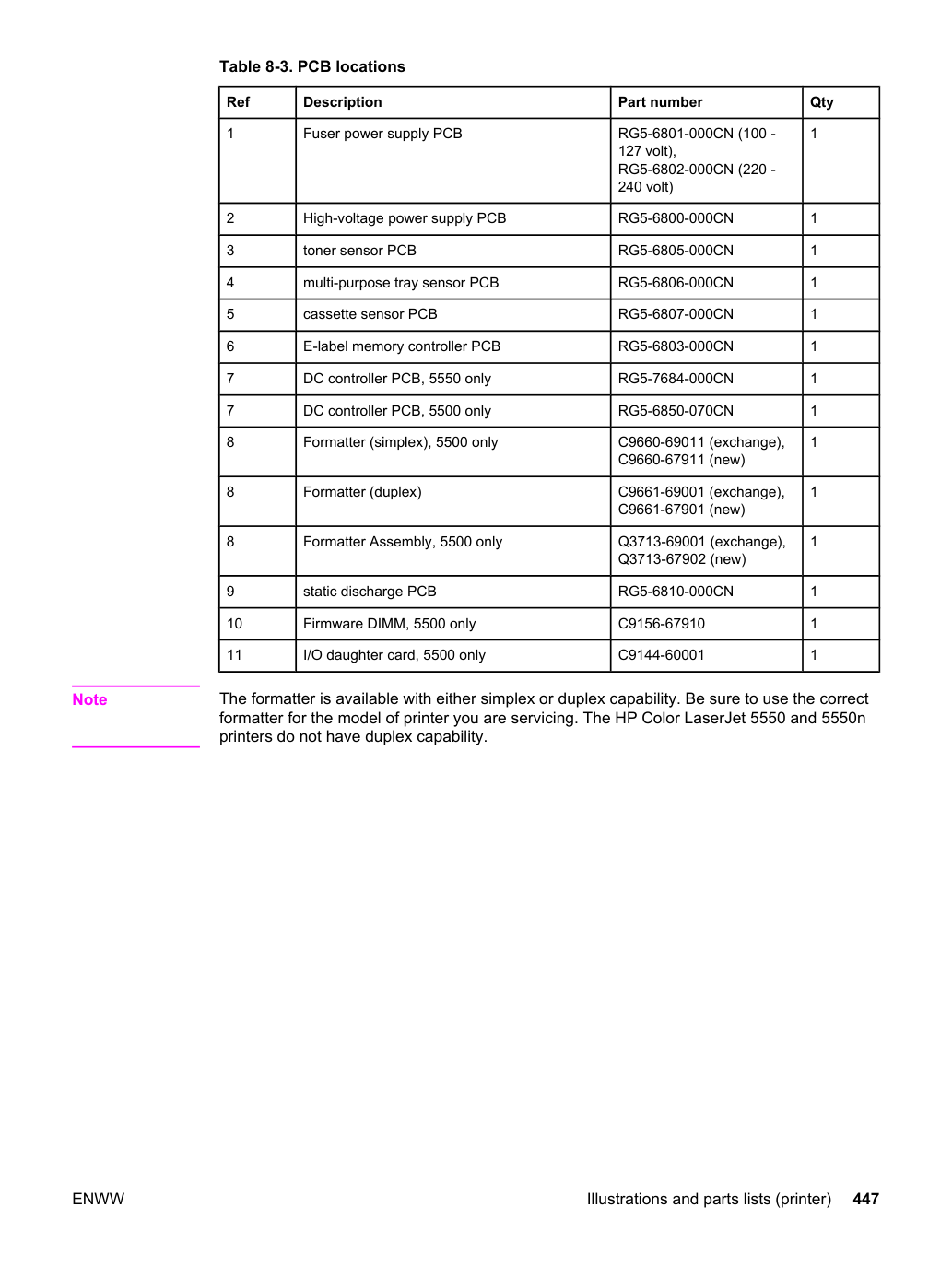 Table 8-3. PCB locations

| Ref | Description | Part number | Qty |
|---|---|---|---|
| 1 | Fuser power supply PCB | RG5-6801-000CN (100 - 127 volt), RG5-6802-000CN (220 - 240 volt) | 1 |
| 2 | High-voltage power supply PCB | RG5-6800-000CN | 1 |
| 3 | toner sensor PCB | RG5-6805-000CN | 1 |
| 4 | multi-purpose tray sensor PCB | RG5-6806-000CN | 1 |
| 5 | cassette sensor PCB | RG5-6807-000CN | 1 |
| 6 | E-label memory controller PCB | RG5-6803-000CN | 1 |
| 7 | DC controller PCB, 5550 only | RG5-7684-000CN | 1 |
| 7 | DC controller PCB, 5500 only | RG5-6850-070CN | 1 |
| 8 | Formatter (simplex), 5500 only | C9660-69011 (exchange), C9660-67911 (new) | 1 |
| 8 | Formatter (duplex) | C9661-69001 (exchange), C9661-67901 (new) | 1 |
| 8 | Formatter Assembly, 5500 only | Q3713-69001 (exchange), Q3713-67902 (new) | 1 |
| 9 | static discharge PCB | RG5-6810-000CN | 1 |
| 10 | Firmware DIMM, 5500 only | C9156-67910 | 1 |
| 11 | I/O daughter card, 5500 only | C9144-60001 | 1 |

Note

The formatter is available with either simplex or duplex capability. Be sure to use the correct formatter for the model of printer you are servicing. The HP Color LaserJet 5550 and 5550n printers do not have duplex capability.

ENWW

Illustrations and parts lists (printer) 447